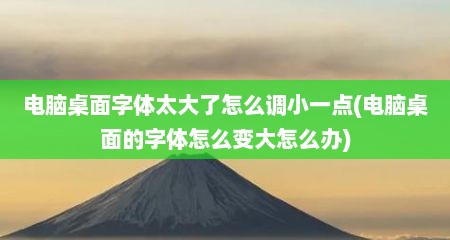 电脑桌面字体太大了怎么调小一点(电脑桌面的字体怎么变大怎么办)